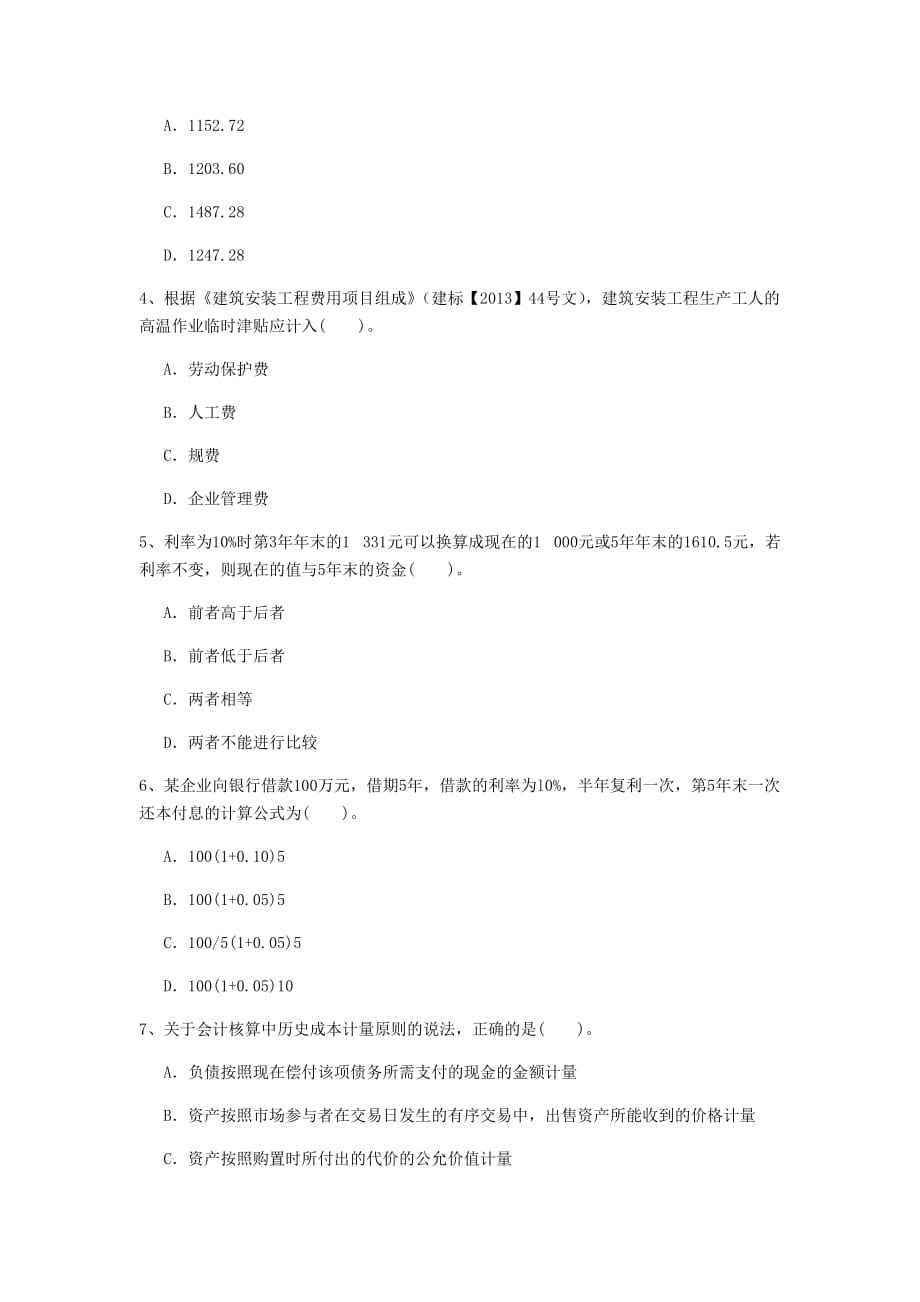 A. 1152.72

B. 1203.60

C. 1487.28

D. 1247.28

4、根据《建筑安装工程费用项目组成》(建标【2013】44号文)，建筑安装工程生产工人的高温作业临时津贴应计入(　　)。

A. 劳动保护费

B. 人工费

C. 规费

D. 企业管理费

5、利率为10%时第3年年末的1 331元可以换算成现在的1 000元或5年年末的1610.5元，若利率不变，则现在的值与5年末的资金(　　)。

A. 前者高于后者

B. 前者低于后者

C. 两者相等

D. 两者不能进行比较

6、某企业向银行借款100万元，借期5年，借款的利率为10%，半年复利一次，第5年末一次还本付息的计算公式为(　　)。

A. 100(1+0.10)5

B. 100(1+0.05)5

C. 100/5(1+0.05)5

D. 100(1+0.05)10

7、关于会计核算中历史成本计量原则的说法，正确的是(　　)。

A. 负债按照现在偿付该项债务所需支付的现金的金额计量

B. 资产按照市场参与者在交易日发生的有序交易中，出售资产所能收到的价格计量

C. 资产按照购置时所付出的代价的公允价值计量